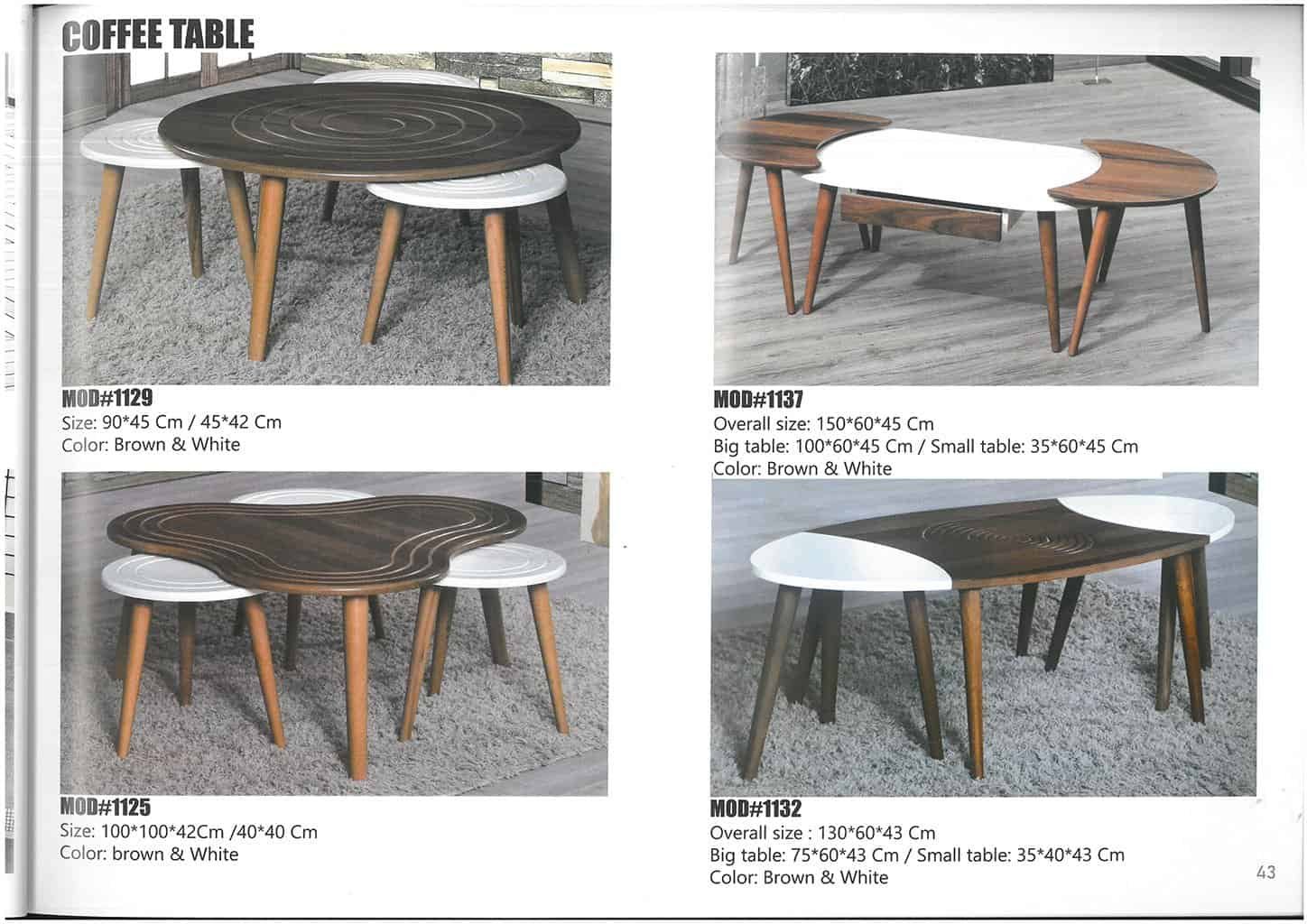 COFFEE TABLE

MOD#1129
Size: 90*45 Cm / 45*42 Cm
Color: Brown & White

MOD#1125
Size: 100*100*42Cm /40*40 Cm
Color: brown & White

MOD#1137
Overall size: 150*60*45 Cm
Big table: 100*60*45 Cm / Small table: 35*60*45 Cm
Color: Brown & White

MOD#1132
Overall size : 130*60*43 Cm
Big table: 75*60*43 Cm / Small table: 35*40*43 Cm
Color: Brown & White

43